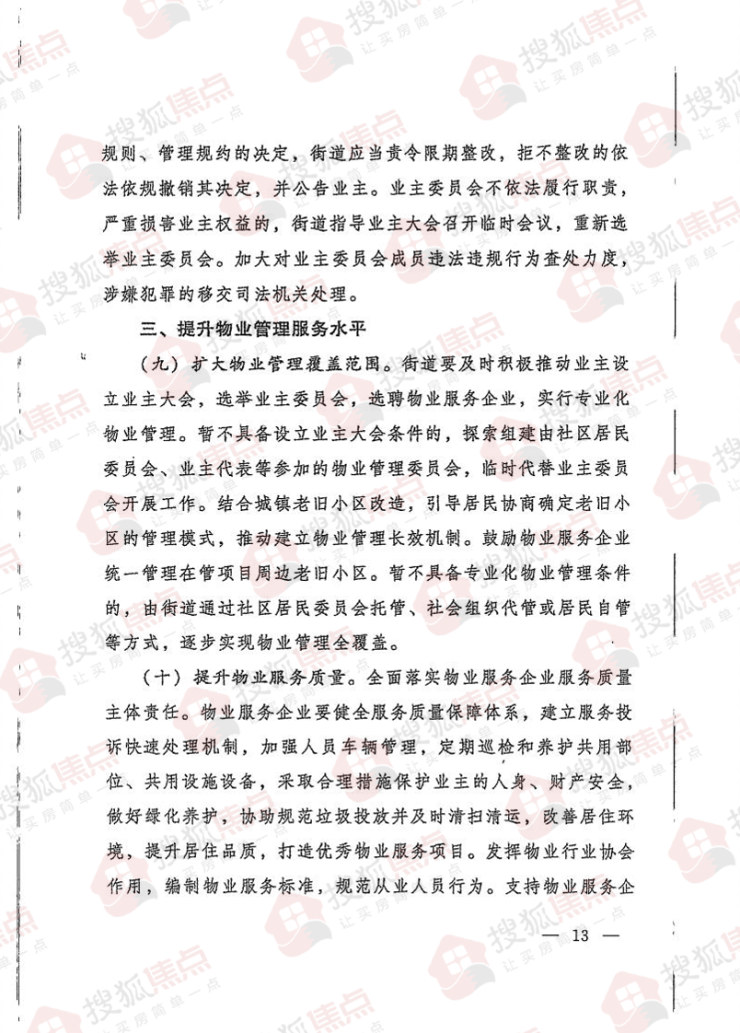 规则、管理规约的决定，街道应当责令限期整改，拒不整改的依法依规撤销其决定，并公告业主。业主委员会不依法履行职责，严重损害业主权益的，街道指导业主大会召开临时会议，重新选举业主委员会。加大对业主委员会成员违法违规行为查处力度，涉嫌犯罪的移交司法机关处理。

三、提升物业管理服务水平

（九）扩大物业管理覆盖范围。街道要及时积极推动业主设立业主大会，选举业主委员会，选聘物业服务企业，实行专业化物业管理。暂不具备设立业主大会条件的，探索组建由社区居民委员会、业主代表等参加的物业管理委员会，临时代替业主委员会开展工作。结合城镇老旧小区改造，引导居民协商确定老旧小区的管理模式，推动建立物业管理长效机制。鼓励物业服务企业统一管理在管项目周边老旧小区。暂不具备专业化物业管理条件的，由街道通过社区居民委员会托管、社会组织代管或居民自管等方式，逐步实现物业管理全覆盖。

（十）提升物业服务质量。全面落实物业服务企业服务质量主体责任。物业服务企业要健全服务质量保障体系，建立服务投诉快速处理机制，加强人员车辆管理，定期巡检和养护共用部位、共用设施设备，采取合理措施保护业主的人身、财产安全，做好绿化养护，协助规范垃圾投放并及时清扫清运，改善居住环境，提升居住品质，打造优秀物业服务项目。发挥物业行业协会作用，编制物业服务标准，规范从业人员行为。支持物业服务企

— 13 —

搜狐焦点 让买房简单一点